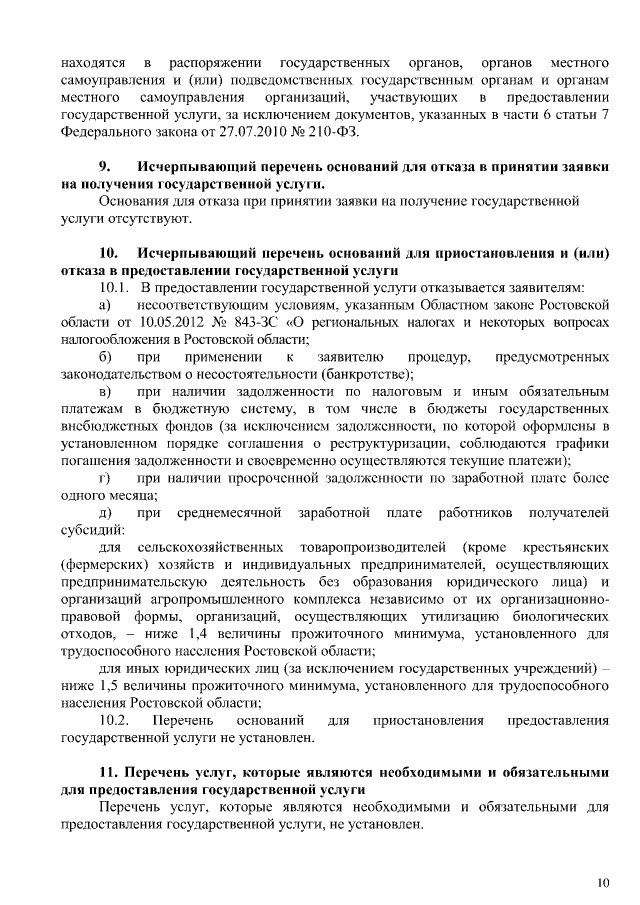 находятся в распоряжении государственных органов, органов местного самоуправления и (или) подведомственных государственным органам и органам местного самоуправления организаций, участвующих в предоставлении государственной услуги, за исключением документов, указанных в части 6 статьи 7 Федерального закона от 27.07.2010 № 210-ФЗ.

9. Исчерпывающий перечень оснований для отказа в принятии заявки на получения государственной услуги.

Основания для отказа при принятии заявки на получение государственной услуги отсутствуют.

10. Исчерпывающий перечень оснований для приостановления и (или) отказа в предоставлении государственной услуги

10.1. В предоставлении государственной услуги отказывается заявителям:

а) несоответствующим условиям, указанным Областном законе Ростовской области от 10.05.2012 № 843-ЗС «О региональных налогах и некоторых вопросах налогообложения в Ростовской области;

б) при применении к заявителю процедур, предусмотренных законодательством о несостоятельности (банкротстве);

в) при наличии задолженности по налоговым и иным обязательным платежам в бюджетную систему, в том числе в бюджеты государственных внебюджетных фондов (за исключением задолженности, по которой оформлены в установленном порядке соглашения о реструктуризации, соблюдаются графики погашения задолженности и своевременно осуществляются текущие платежи);

г) при наличии просроченной задолженности по заработной плате более одного месяца;

д) при среднемесячной заработной плате работников получателей субсидий:

для сельскохозяйственных товаропроизводителей (кроме крестьянских (фермерских) хозяйств и индивидуальных предпринимателей, осуществляющих предпринимательскую деятельность без образования юридического лица) и организаций агропромышленного комплекса независимо от их организационно-правовой формы, организаций, осуществляющих утилизацию биологических отходов, – ниже 1,4 величины прожиточного минимума, установленного для трудоспособного населения Ростовской области;

для иных юридических лиц (за исключением государственных учреждений) – ниже 1,5 величины прожиточного минимума, установленного для трудоспособного населения Ростовской области;

10.2. Перечень оснований для приостановления предоставления государственной услуги не установлен.

11. Перечень услуг, которые являются необходимыми и обязательными для предоставления государственной услуги

Перечень услуг, которые являются необходимыми и обязательными для предоставления государственной услуги, не установлен.

10